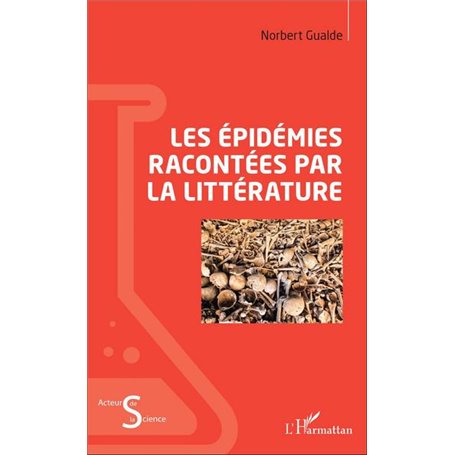 Norbert Gualde

LES ÉPIDÉMIES RACONTÉES PAR LA LITTÉRATURE

Acteurs de la Science

L'Harmattan